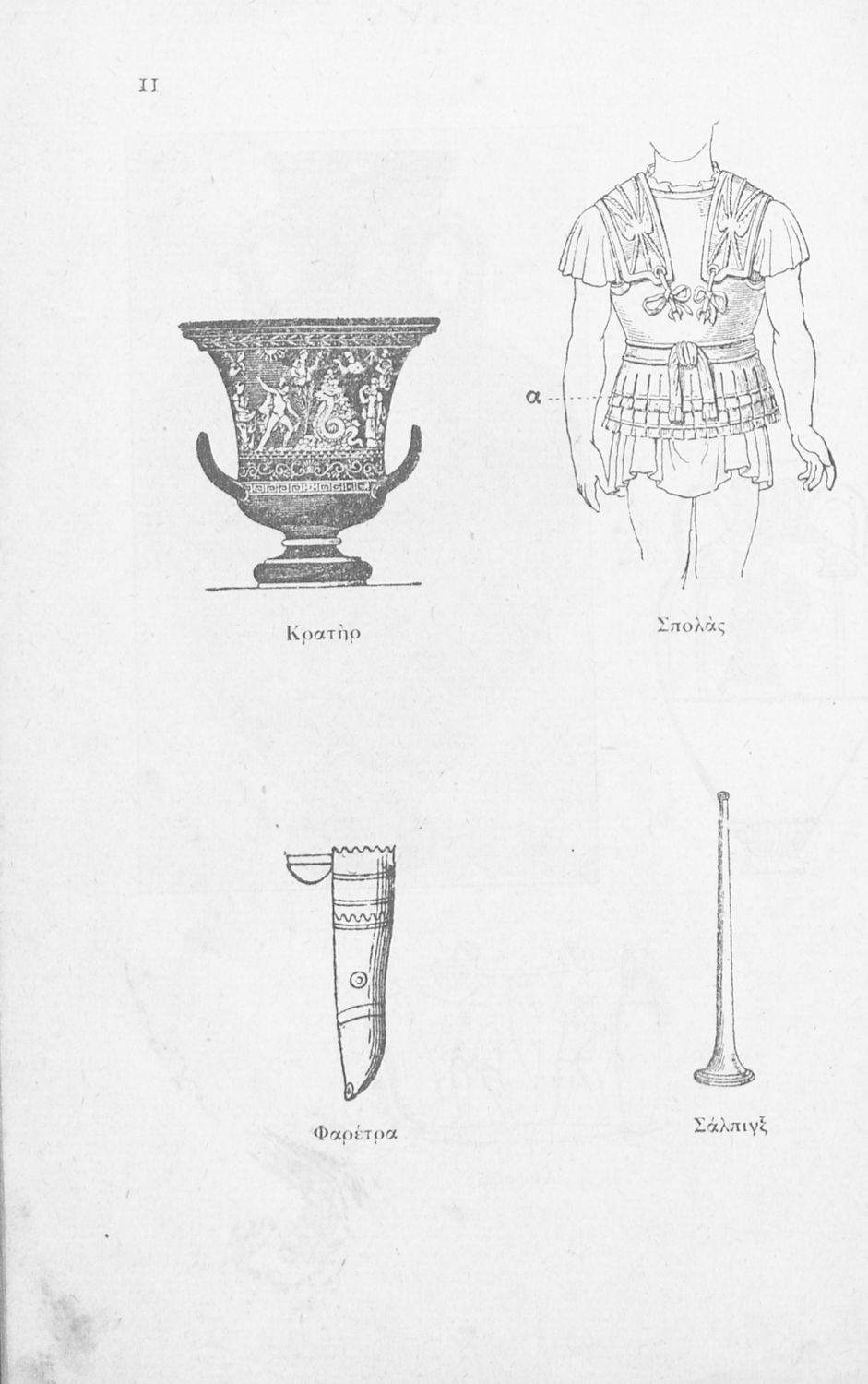 II

α

Κρατὴρ

Σπολὰς

Φαρέτρα

Σάλπιγξ